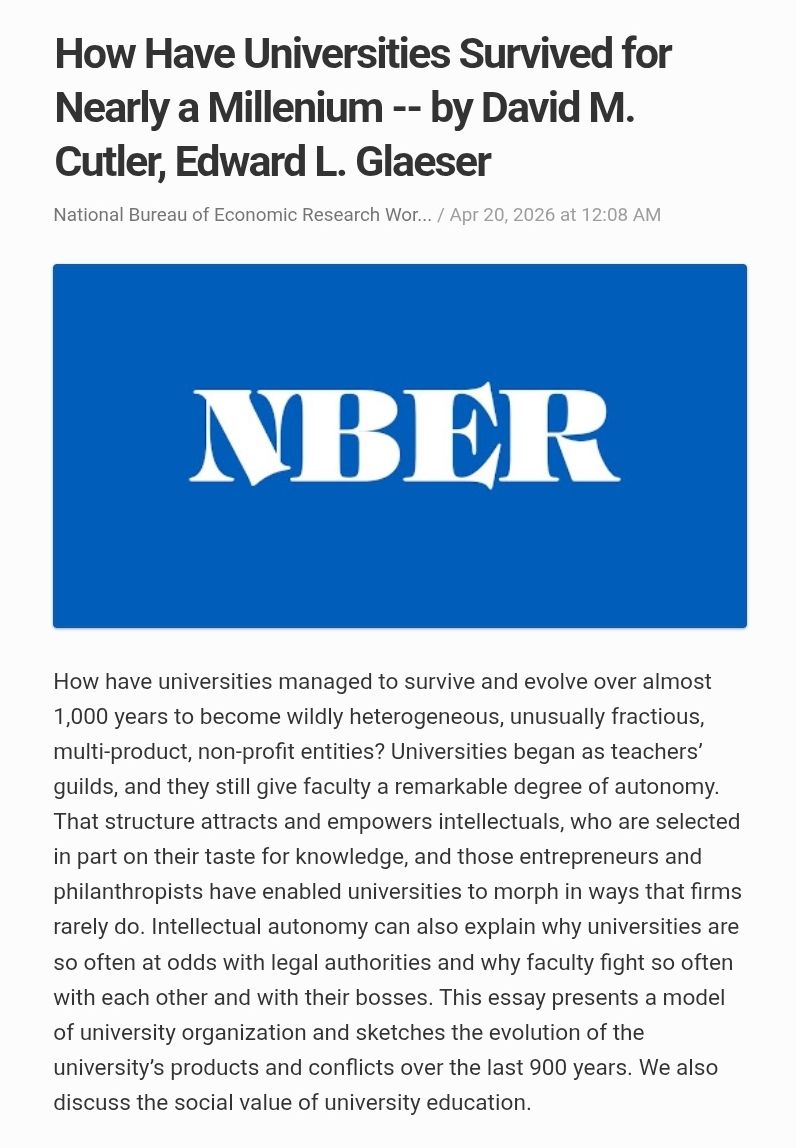 How Have Universities Survived for Nearly a Millenium -- by David M. Cutler, Edward L. Glaeser

National Bureau of Economic Research Wor... / Apr 20, 2026 at 12:08 AM

NBER

How have universities managed to survive and evolve over almost 1,000 years to become wildly heterogeneous, unusually fractious, multi-product, non-profit entities? Universities began as teachers' guilds, and they still give faculty a remarkable degree of autonomy. That structure attracts and empowers intellectuals, who are selected in part on their taste for knowledge, and those entrepreneurs and philanthropists have enabled universities to morph in ways that firms rarely do. Intellectual autonomy can also explain why universities are so often at odds with legal authorities and why faculty fight so often with each other and with their bosses. This essay presents a model of university organization and sketches the evolution of the university's products and conflicts over the last 900 years. We also discuss the social value of university education.